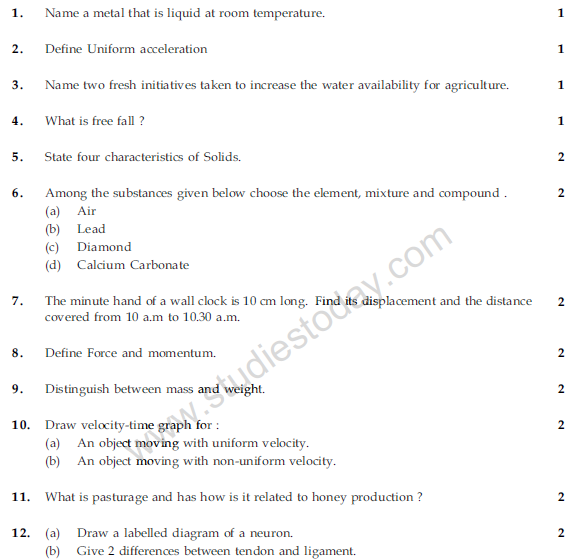 1. Name a metal that is liquid at room temperature. 1

2. Define Uniform acceleration 1

3. Name two fresh initiatives taken to increase the water availability for agriculture. 1

4. What is free fall ? 1

5. State four characteristics of Solids. 2

6. Among the substances given below choose the element, mixture and compound . 2
(a) Air
(b) Lead
(c) Diamond
(d) Calcium Carbonate

7. The minute hand of a wall clock is 10 cm long. Find its displacement and the distance covered from 10 a.m to 10.30 a.m. 2

8. Define Force and momentum. 2

9. Distinguish between mass and weight. 2

10. Draw velocity-time graph for : 2
(a) An object moving with uniform velocity.
(b) An object moving with non-uniform velocity.

11. What is pasturage and has how is it related to honey production ? 2

12. (a) Draw a labelled diagram of a neuron. 2
(b) Give 2 differences between tendon and ligament.

www.studiestoday.com